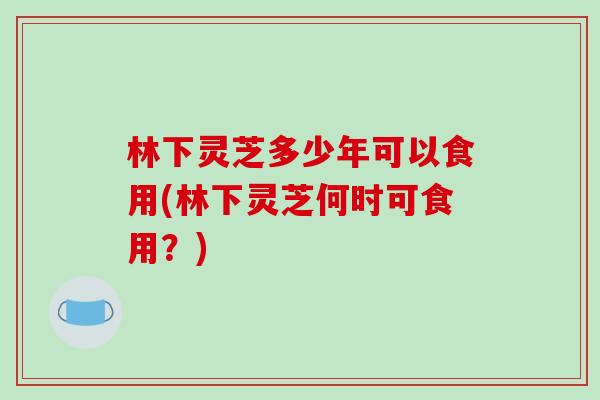 林下灵芝多少年可以食用(林下灵芝何时可食用？)